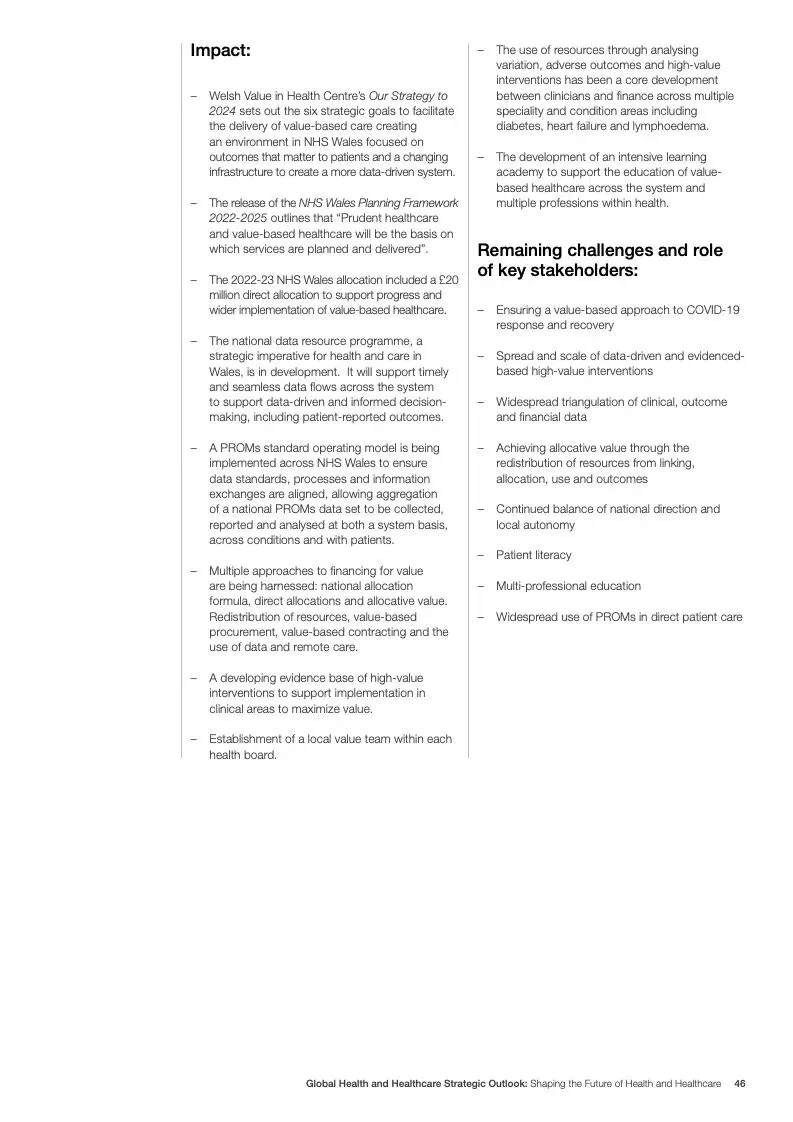 Impact:

– Welsh Value in Health Centre's Our Strategy to 2024 sets out the six strategic goals to facilitate the delivery of value-based care creating an environment in NHS Wales focused on outcomes that matter to patients and a changing infrastructure to create a more data-driven system.

– The release of the NHS Wales Planning Framework 2022-2025 outlines that "Prudent healthcare and value-based healthcare will be the basis on which services are planned and delivered".

– The 2022-23 NHS Wales allocation included a £20 million direct allocation to support progress and wider implementation of value-based healthcare.

– The national data resource programme, a strategic imperative for health and care in Wales, is in development. It will support timely and seamless data flows across the system to support data-driven and informed decision-making, including patient-reported outcomes.

– A PROMs standard operating model is being implemented across NHS Wales to ensure data standards, processes and information exchanges are aligned, allowing aggregation of a national PROMs data set to be collected, reported and analysed at both a system basis, across conditions and with patients.

– Multiple approaches to financing for value are being harnessed: national allocation formula, direct allocations and allocative value. Redistribution of resources, value-based procurement, value-based contracting and the use of data and remote care.

– A developing evidence base of high-value interventions to support implementation in clinical areas to maximize value.

– Establishment of a local value team within each health board.

– The use of resources through analysing variation, adverse outcomes and high-value interventions has been a core development between clinicians and finance across multiple speciality and condition areas including diabetes, heart failure and lymphoedema.

– The development of an intensive learning academy to support the education of value-based healthcare across the system and multiple professions within health.

Remaining challenges and role of key stakeholders:

– Ensuring a value-based approach to COVID-19 response and recovery

– Spread and scale of data-driven and evidenced-based high-value interventions

– Widespread triangulation of clinical, outcome and financial data

– Achieving allocative value through the redistribution of resources from linking, allocation, use and outcomes

– Continued balance of national direction and local autonomy

– Patient literacy

– Multi-professional education

– Widespread use of PROMs in direct patient care

Global Health and Healthcare Strategic Outlook: Shaping the Future of Health and Healthcare 46